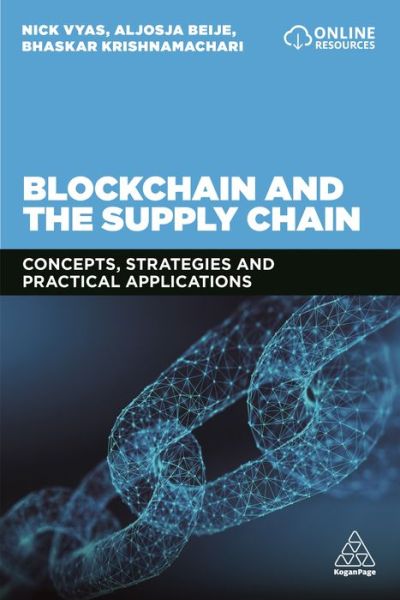 NICK VYAS, ALJOSJA BEIJE, BHASKAR KRISHNAMACHARI

ONLINE RESOURCES

BLOCKCHAIN AND THE SUPPLY CHAIN

CONCEPTS, STRATEGIES AND PRACTICAL APPLICATIONS

KoganPage